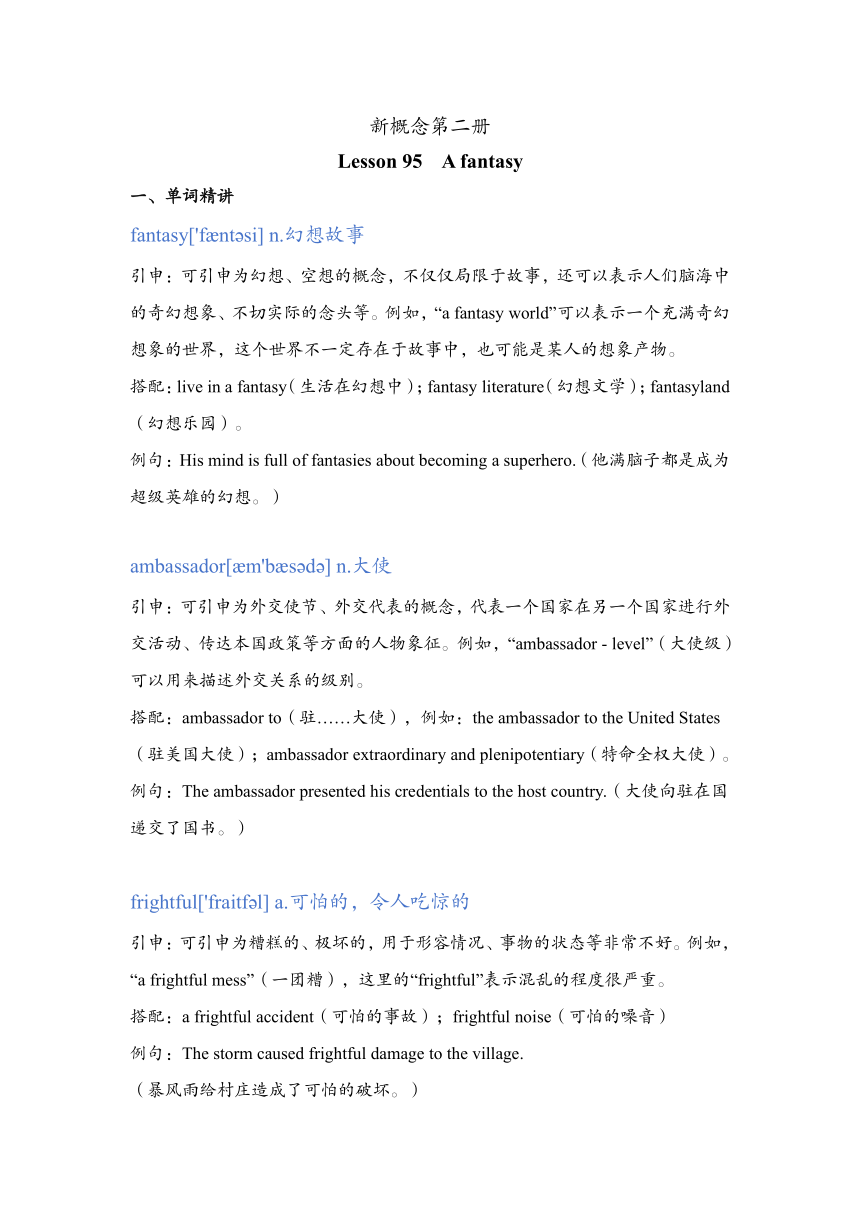 新概念第二册

Lesson 95 A fantasy

一、单词精讲

fantasy['fæntəsi] n.幻想故事

引申：可引申为幻想、空想的概念，不仅仅局限于故事，还可以表示人们脑海中的奇幻想象、不切实际的念头等。例如，“a fantasy world”可以表示一个充满奇幻想象的世界，这个世界不一定存在于故事中，也可能是某人的想象产物。

搭配：live in a fantasy（生活在幻想中）；fantasy literature（幻想文学）；fantasyland（幻想乐园）。

例句：His mind is full of fantasies about becoming a superhero.（他满脑子都是成为超级英雄的幻想。）

ambassador[æm'bæsədə] n.大使

引申：可引申为外交使节、外交代表的概念，代表一个国家在另一个国家进行外交活动、传达本国政策等方面的人物象征。例如，“ambassador - level”（大使级）可以用来描述外交关系的级别。

搭配：ambassador to（驻……大使），例如：the ambassador to the United States（驻美国大使）；ambassador extraordinary and plenipotentiary（特命全权大使）。

例句：The ambassador presented his credentials to the host country.（大使向驻在国递交了国书。）

frightful['fraitfəl] a.可怕的，令人吃惊的

引申：可引申为糟糕的、极坏的，用于形容情况、事物的状态等非常不好。例如，“a frightful mess”（一团糟），这里的“frightful”表示混乱的程度很严重。

搭配：a frightful accident（可怕的事故）；frightful noise（可怕的噪音）

例句：The storm caused frightful damage to the village.
（暴风雨给村庄造成了可怕的破坏。）